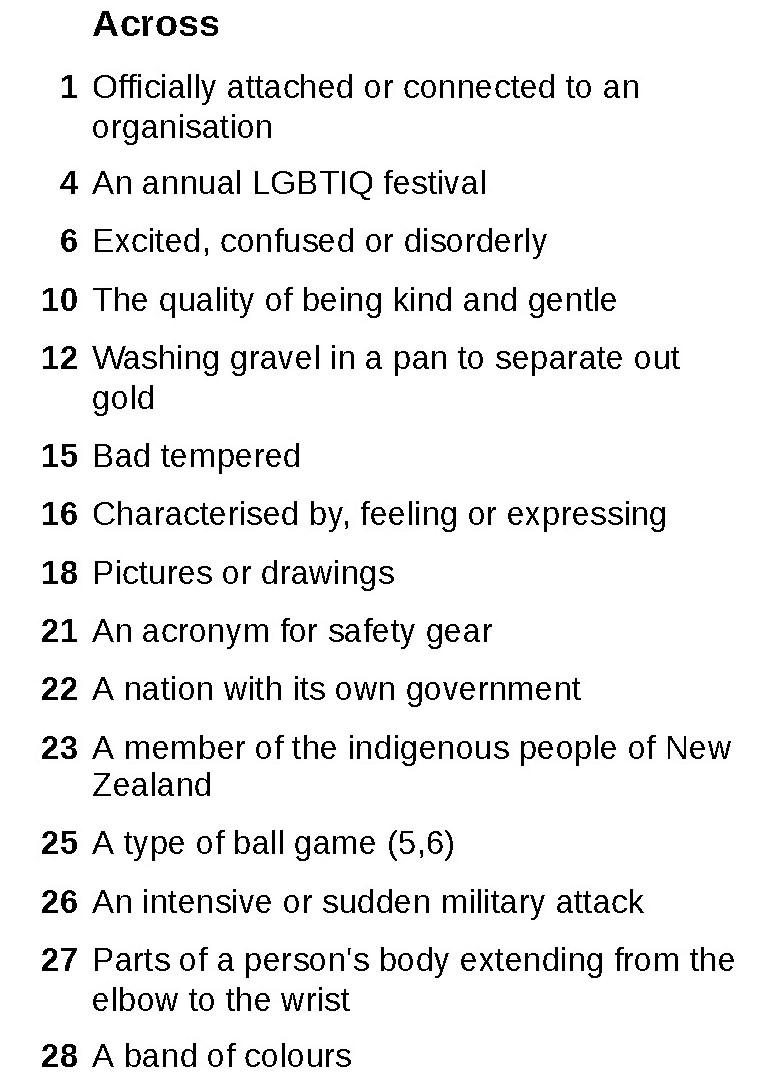 Across

1 Officially attached or connected to an organisation

4 An annual LGBTIQ festival

6 Excited, confused or disorderly

10 The quality of being kind and gentle

12 Washing gravel in a pan to separate out gold

15 Bad tempered

16 Characterised by, feeling or expressing

18 Pictures or drawings

21 An acronym for safety gear

22 A nation with its own government

23 A member of the indigenous people of New Zealand

25 A type of ball game (5,6)

26 An intensive or sudden military attack

27 Parts of a person's body extending from the elbow to the wrist

28 A band of colours